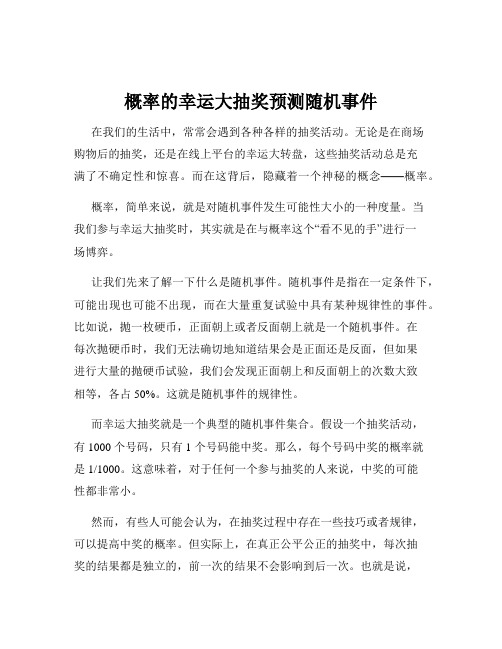 概率的幸运大抽奖预测随机事件

在我们的生活中，常常会遇到各种各样的抽奖活动。无论是在商场购物后的抽奖，还是在线上平台的幸运大转盘，这些抽奖活动总是充满了不确定性和惊喜。而在这背后，隐藏着一个神秘的概念——概率。

概率，简单来说，就是对随机事件发生可能性大小的一种度量。当我们参与幸运大抽奖时，其实就是在与概率这个“看不见的手”进行一场博弈。

让我们先来了解一下什么是随机事件。随机事件是指在一定条件下，可能出现也可能不出现，而在大量重复试验中具有某种规律性的事件。比如说，抛一枚硬币，正面朝上或者反面朝上就是一个随机事件。在每次抛硬币时，我们无法确切地知道结果会是正面还是反面，但如果进行大量的抛硬币试验，我们会发现正面朝上和反面朝上的次数大致相等，各占 50%。这就是随机事件的规律性。

而幸运大抽奖就是一个典型的随机事件集合。假设一个抽奖活动，有 1000 个号码，只有 1 个号码能中奖。那么，每个号码中奖的概率就是 1/1000。这意味着，对于任何一个参与抽奖的人来说，中奖的可能性都非常小。

然而，有些人可能会认为，在抽奖过程中存在一些技巧或者规律，可以提高中奖的概率。但实际上，在真正公平公正的抽奖中，每次抽奖的结果都是独立的，前一次的结果不会影响到后一次。也就是说，